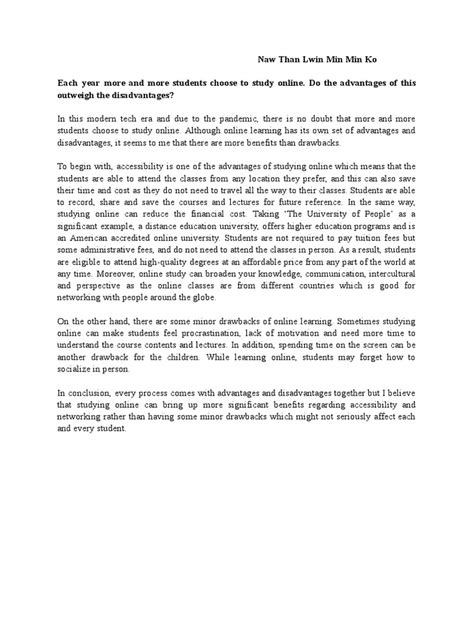 Naw Than Lwin Min Min Ko

Each year more and more students choose to study online. Do the advantages of this outweigh the disadvantages?

In this modern tech era and due to the pandemic, there is no doubt that more and more students choose to study online. Although online learning has its own set of advantages and disadvantages, it seems to me that there are more benefits than drawbacks.

To begin with, accessibility is one of the advantages of studying online which means that the students are able to attend the classes from any location they prefer, and this can also save their time and cost as they do not need to travel all the way to their classes. Students are able to record, share and save the courses and lectures for future reference. In the same way, studying online can reduce the financial cost. Taking 'The University of People' as a significant example, a distance education university, offers higher education programs and is an American accredited online university. Students are not required to pay tuition fees but some administrative fees, and do not need to attend the classes in person. As a result, students are eligible to attend high-quality degrees at an affordable price from any part of the world at any time. Moreover, online study can broaden your knowledge, communication, intercultural and perspective as the online classes are from different countries which is good for networking with people around the globe.

On the other hand, there are some minor drawbacks of online learning. Sometimes studying online can make students feel procrastination, lack of motivation and need more time to understand the course contents and lectures. In addition, spending time on the screen can be another drawback for the children. While learning online, students may forget how to socialize in person.

In conclusion, every process comes with advantages and disadvantages together but I believe that studying online can bring up more significant benefits regarding accessibility and networking rather than having some minor drawbacks which might not seriously affect each and every student.